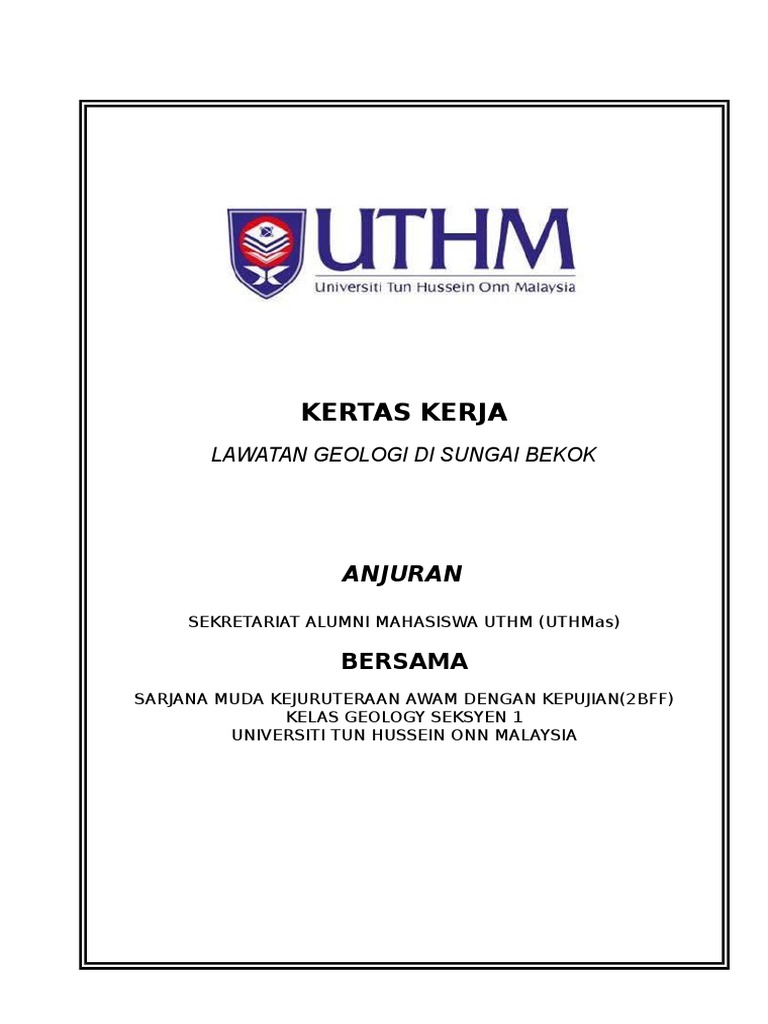 UTHM
Universiti Tun Hussein Onn Malaysia

KERTAS KERJA

LAWATAN GEOLOGI DI SUNGAI BEKOK

ANJURAN

SEKRETARIAT ALUMNI MAHASISWA UTHM (UTHMas)

BERSAMA

SARJANA MUDA KEJURUTERAAN AWAM DENGAN KEPUJIAN(2BFF)
KELAS GEOLOGY SEKSYEN 1
UNIVERSITI TUN HUSSEIN ONN MALAYSIA